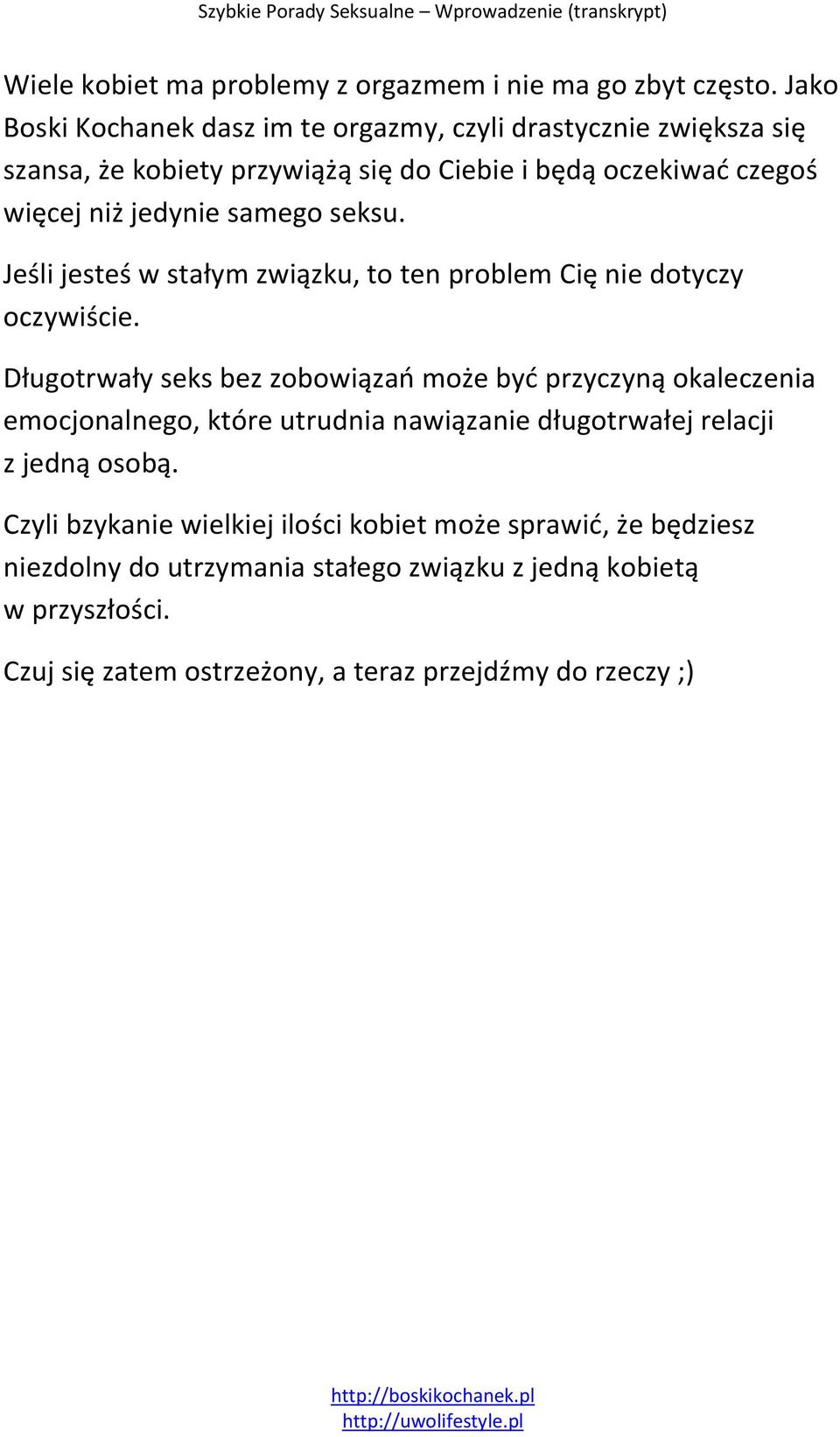 Szybkie Porady Seksualne – Wprowadzenie (transkrypt)

Wiele kobiet ma problemy z orgazmem i nie ma go zbyt często. Jako Boski Kochanek dasz im te orgazmy, czyli drastycznie zwiększa się szansa, że kobiety przywiążą się do Ciebie i będą oczekiwać czegoś więcej niż jedynie samego seksu.

Jeśli jesteś w stałym związku, to ten problem Cię nie dotyczy oczywiście.

Długotrwały seks bez zobowiązań może być przyczyną okaleczenia emocjonalnego, które utrudnia nawiązanie długotrwałej relacji z jedną osobą.

Czyli bzykanie wielkiej ilości kobiet może sprawić, że będziesz niezdolny do utrzymania stałego związku z jedną kobietą w przyszłości.

Czuj się zatem ostrzeżony, a teraz przejdźmy do rzeczy ;)

http://boskikochanek.pl
http://uwolifestyle.pl